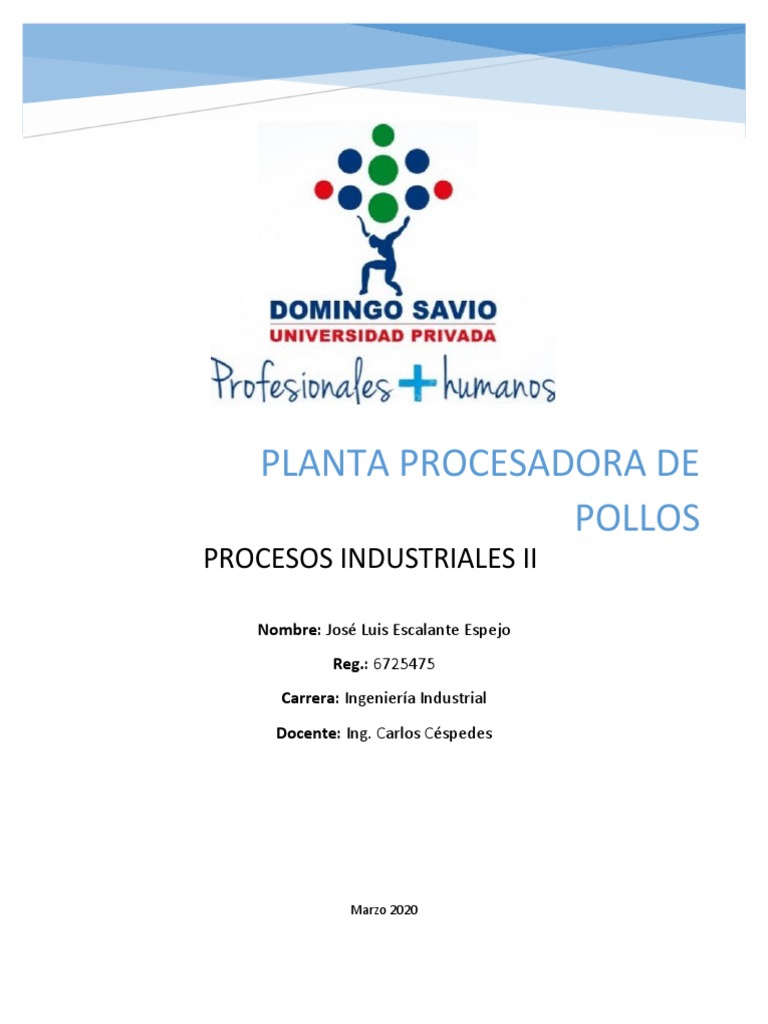 DOMINGO SAVIO
UNIVERSIDAD PRIVADA
Profesionales + humanos

PLANTA PROCESADORA DE POLLOS

PROCESOS INDUSTRIALES II

Nombre: José Luis Escalante Espejo

Reg.: 6725475

Carrera: Ingeniería Industrial

Docente: Ing. Carlos Céspedes

Marzo 2020